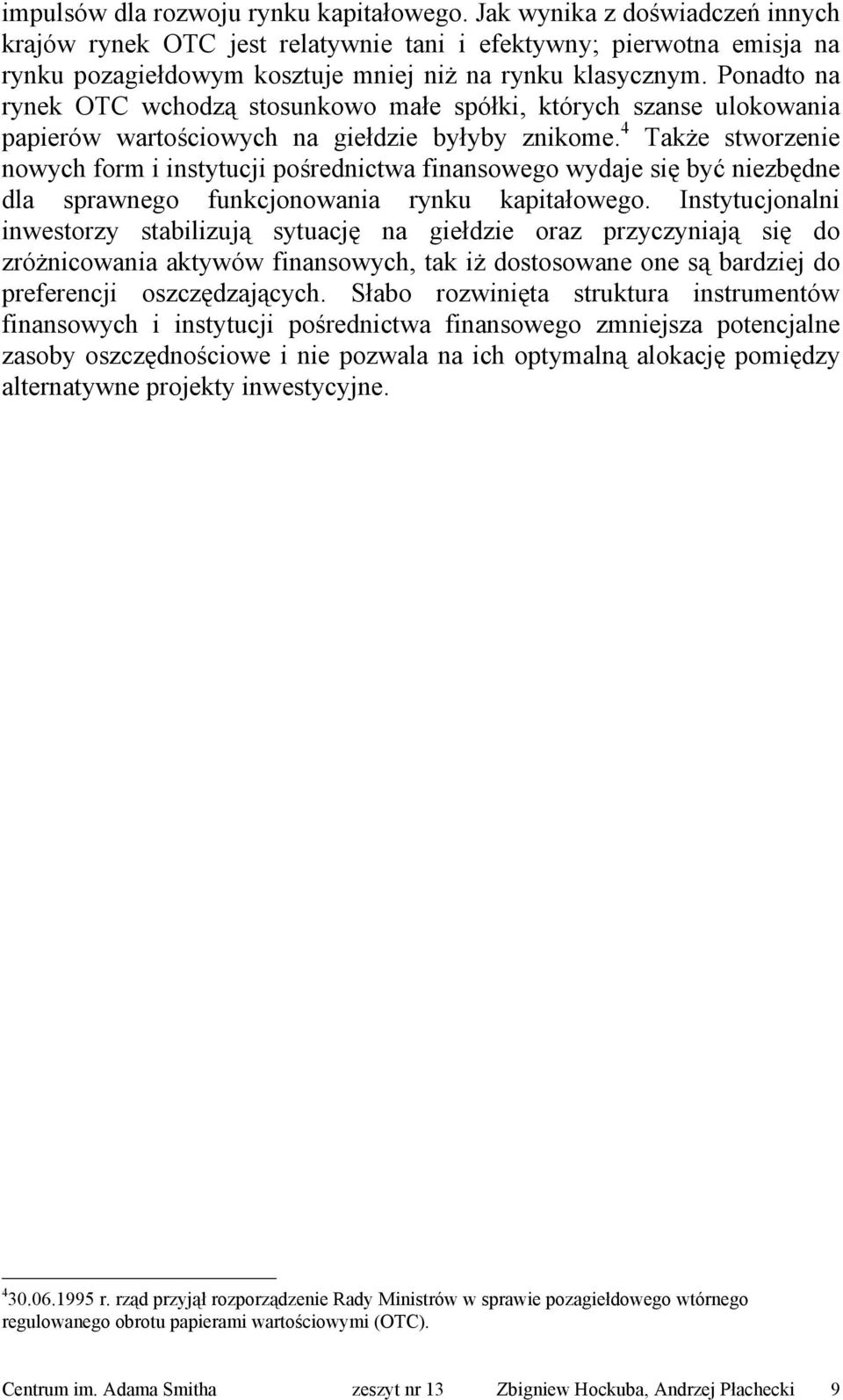 impulsów dla rozwoju rynku kapitałowego. Jak wynika z doświadczeń innych krajów rynek OTC jest relatywnie tani i efektywny; pierwotna emisja na rynku pozagiełdowym kosztuje mniej niż na rynku klasycznym. Ponadto na rynek OTC wchodzą stosunkowo małe spółki, których szanse ulokowania papierów wartościowych na giełdzie byłyby znikome.$^4$ Także stworzenie nowych form i instytucji pośrednictwa finansowego wydaje się być niezbędne dla sprawnego funkcjonowania rynku kapitałowego. Instytucjonalni inwestorzy stabilizują sytuację na giełdzie oraz przyczyniają się do zróżnicowania aktywów finansowych, tak iż dostosowane one są bardziej do preferencji oszczędzających. Słabo rozwinięta struktura instrumentów finansowych i instytucji pośrednictwa finansowego zmniejsza potencjalne zasoby oszczędnościowe i nie pozwala na ich optymalną alokację pomiędzy alternatywne projekty inwestycyjne.

$^4$30.06.1995 r. rząd przyjął rozporządzenie Rady Ministrów w sprawie pozagiełdowego wtórnego regulowanego obrotu papierami wartościowymi (OTC).

Centrum im. Adama Smitha zeszyt nr 13 Zbigniew Hockuba, Andrzej Płachecki 9